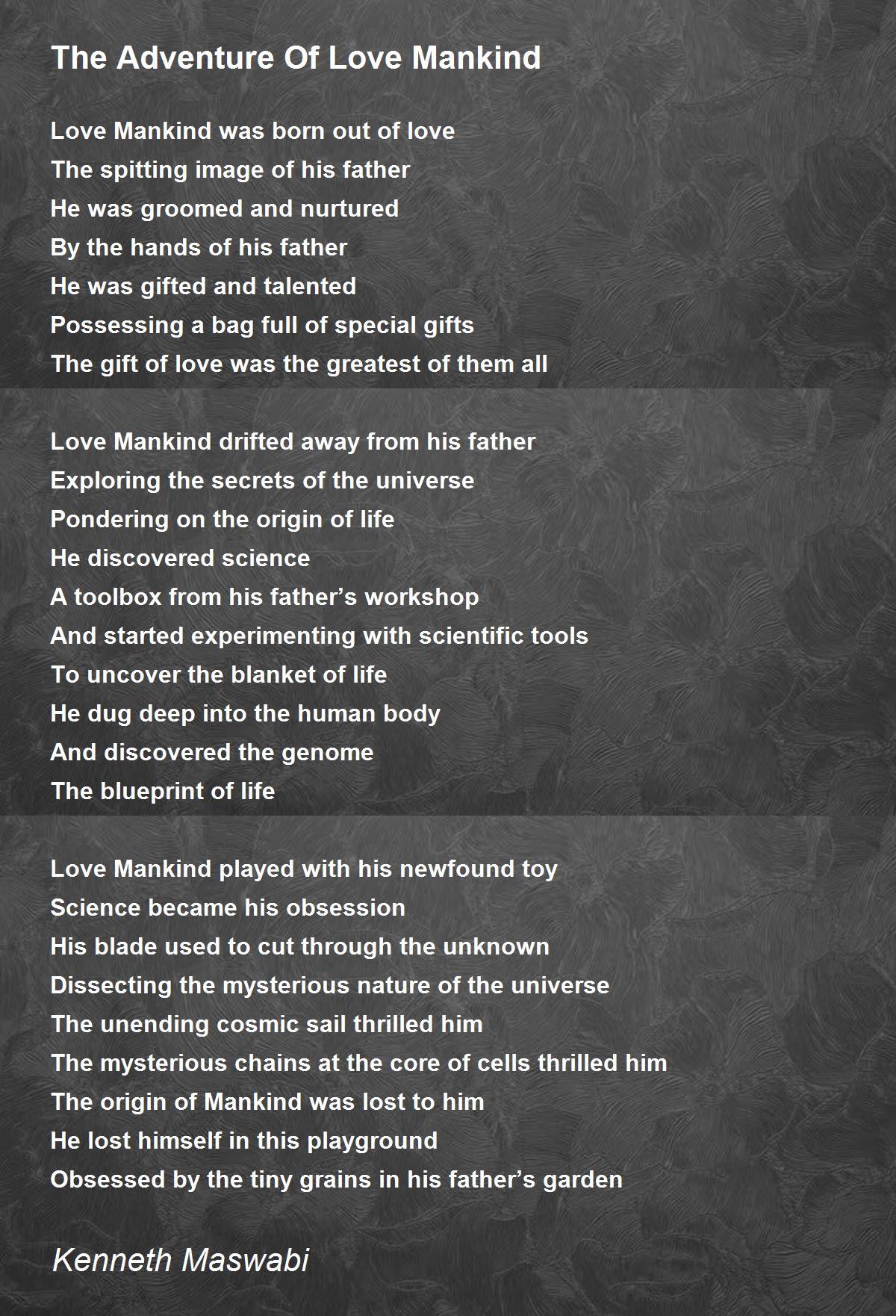 The Adventure Of Love Mankind

Love Mankind was born out of love
The spitting image of his father
He was groomed and nurtured
By the hands of his father
He was gifted and talented
Possessing a bag full of special gifts
The gift of love was the greatest of them all

Love Mankind drifted away from his father
Exploring the secrets of the universe
Pondering on the origin of life
He discovered science
A toolbox from his father’s workshop
And started experimenting with scientific tools
To uncover the blanket of life
He dug deep into the human body
And discovered the genome
The blueprint of life

Love Mankind played with his newfound toy
Science became his obsession
His blade used to cut through the unknown
Dissecting the mysterious nature of the universe
The unending cosmic sail thrilled him
The mysterious chains at the core of cells thrilled him
The origin of Mankind was lost to him
He lost himself in this playground
Obsessed by the tiny grains in his father’s garden

Kenneth Maswabi